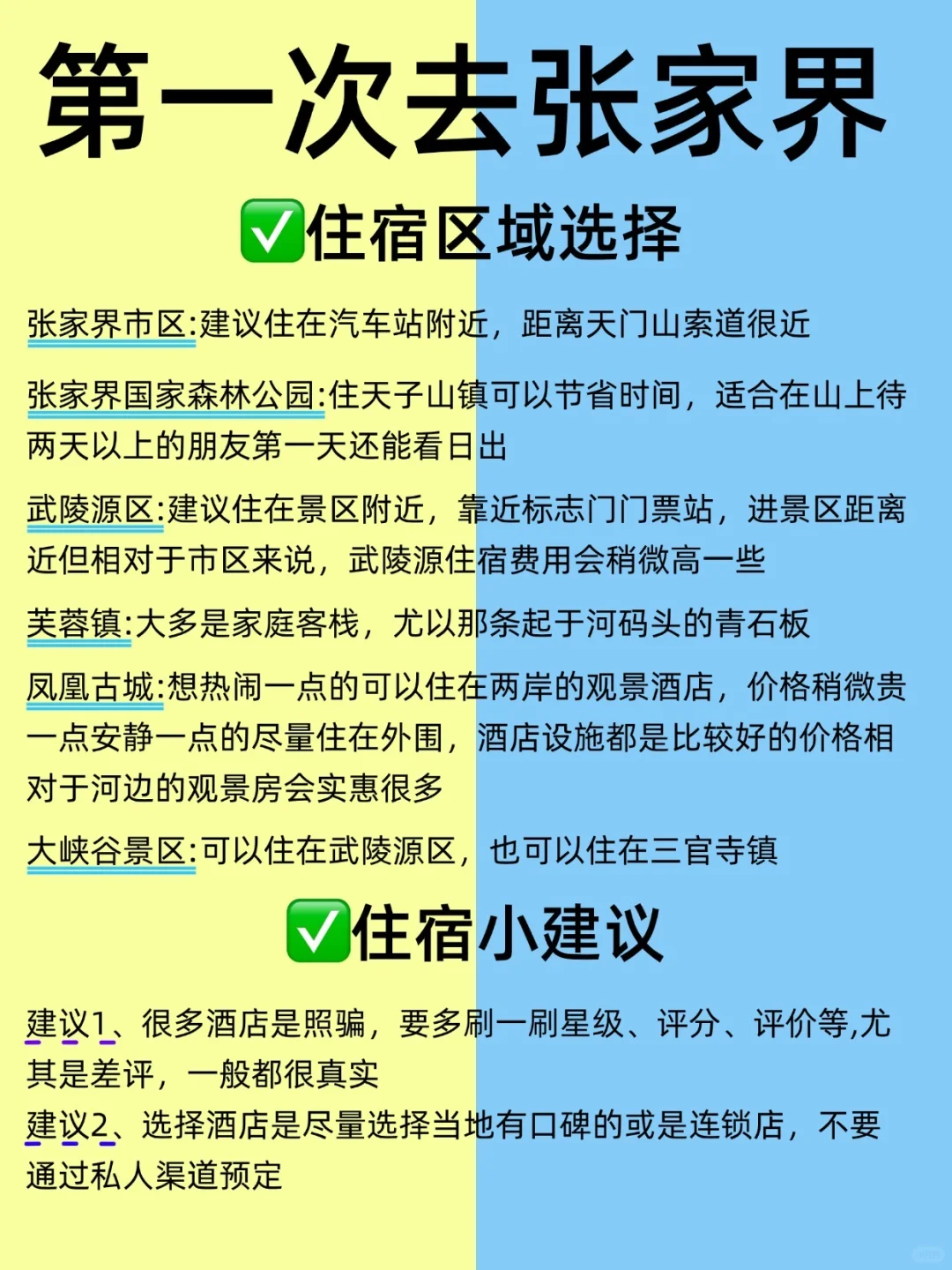 第一次去张家界

✅住宿区域选择

张家界市区:建议住在汽车站附近，距离天门山索道很近

张家界国家森林公园:住天子山镇可以节省时间，适合在山上待两天以上的朋友第一天还能看日出

武陵源区:建议住在景区附近，靠近标志门门票站，进景区距离近但相对于市区来说，武陵源住宿费用会稍微高一些

芙蓉镇:大多是家庭客栈，尤以那条起于河码头的青石板

凤凰古城:想热闹一点的可以住在两岸的观景酒店，价格稍微贵一点安静一点的尽量住在外围，酒店设施都是比较好的价格相对于河边的观景房会实惠很多

大峡谷景区:可以住在武陵源区，也可以住在三官寺镇

✅住宿小建议

建议1、很多酒店是照骗，要多刷一刷星级、评分、评价等,尤其是差评，一般都很真实
建议2、选择酒店是尽量选择当地有口碑的或是连锁店，不要通过私人渠道预定